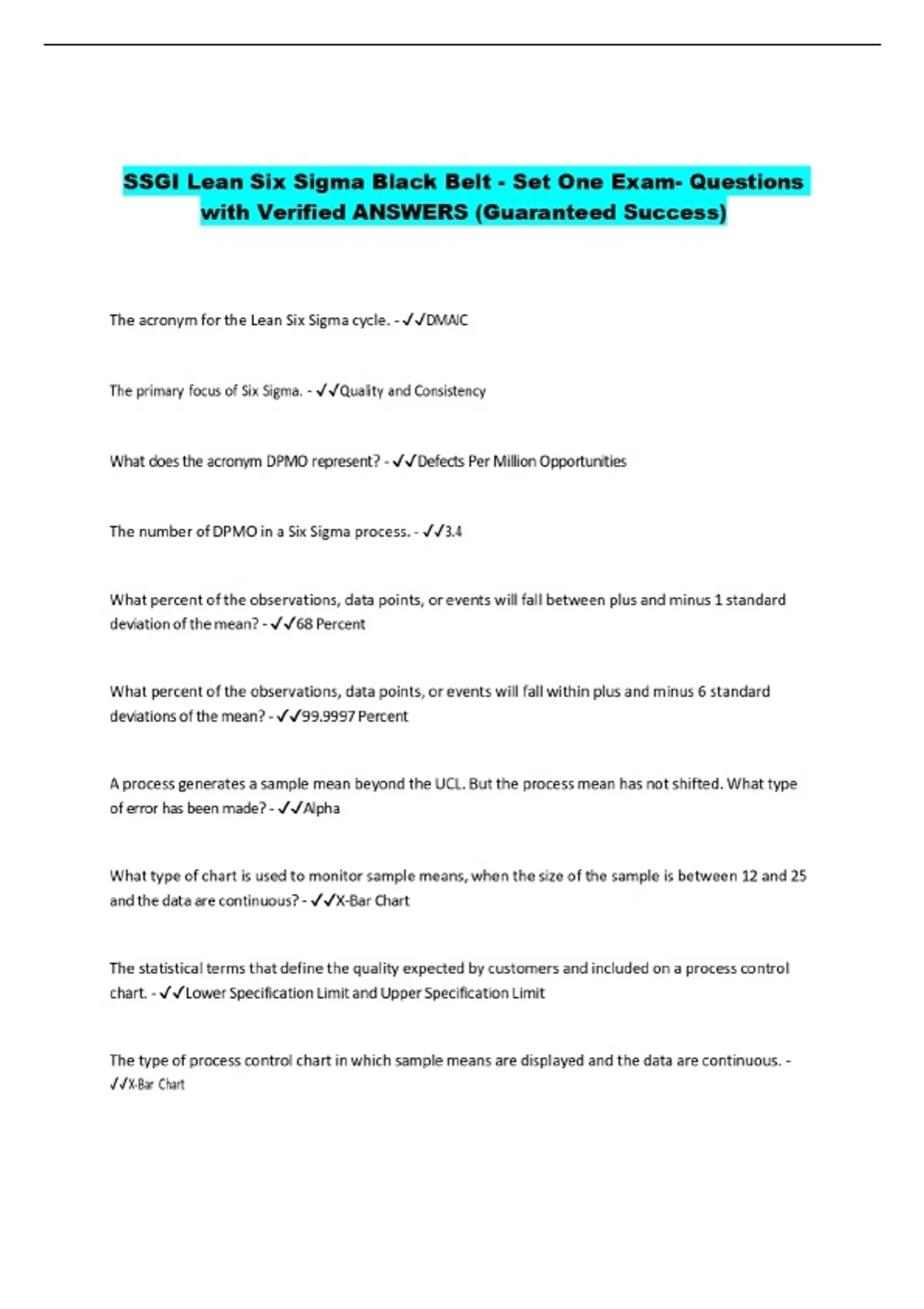 SSGI Lean Six Sigma Black Belt - Set One Exam- Questions with Verified ANSWERS (Guaranteed Success)

The acronym for the Lean Six Sigma cycle. - ✓✓DMAIC

The primary focus of Six Sigma. - ✓✓Quality and Consistency

What does the acronym DPMO represent? - ✓✓Defects Per Million Opportunities

The number of DPMO in a Six Sigma process. - ✓✓3.4

What percent of the observations, data points, or events will fall between plus and minus 1 standard deviation of the mean? - ✓✓68 Percent

What percent of the observations, data points, or events will fall within plus and minus 6 standard deviations of the mean? - ✓✓99.9997 Percent

A process generates a sample mean beyond the UCL. But the process mean has not shifted. What type of error has been made? - ✓✓Alpha

What type of chart is used to monitor sample means, when the size of the sample is between 12 and 25 and the data are continuous? - ✓✓X-Bar Chart

The statistical terms that define the quality expected by customers and included on a process control chart. - ✓✓Lower Specification Limit and Upper Specification Limit

The type of process control chart in which sample means are displayed and the data are continuous. - ✓✓X-Bar Chart